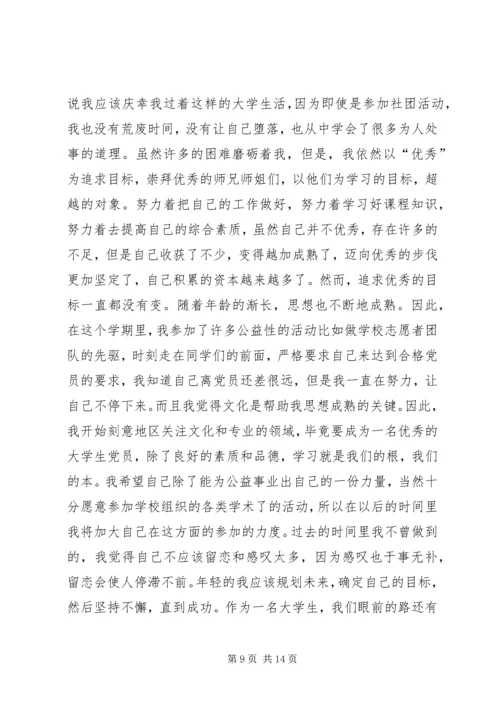 说我应该庆幸我过着这样的大学生活，因为即使是参加社团活动，我也没有荒废时间，没有让自己堕落，也从中学会了很多为人处事的道理。虽然许多的困难磨砺着我，但是，我依然以“优秀”为追求目标，崇拜优秀的师兄师姐们，以他们为学习的目标，超越的对象。努力着把自己的工作做好，努力着学习好课程知识，努力着去提高自己的综合素质，虽然自己并不优秀，存在许多的不足，但是自己收获了不少，变得越加成熟了，迈向优秀的步伐更加坚定了，自己积累的资本越来越多了。然而，追求优秀的目标一直都没有变。随着年龄的渐长，思想也不断地成熟。因此，在这个学期里，我参加了许多公益性的活动比如做学校志愿者团队的先驱，时刻走在同学们的前面，严格要求自己来达到合格党员的要求，我知道自己离党员还差很远，但是我一直在努力，让自己不停下来。而且我觉得文化是帮助我思想成熟的关键。因此，我开始刻意地区关注文化和专业的领域，毕竟要成为一名优秀的大学生党员，除了良好的素质和品德，学习就是我们的根，我们的本。我希望自己除了能为公益事业出自己的一份力量，当然十分愿意参加学校组织的各类学术了的活动，所以在以后的时间里我将加大自己在这方面的参加的力度。过去的时间里我不曾做到的，我觉得自己不应该留恋和感叹太多，因为感叹也于事无补，留恋会使人停滞不前。年轻的我应该规划未来，确定自己的目标，然后坚持不懈，直到成功。作为一名大学生，我们眼前的路还有

第 9 页 共 14 页